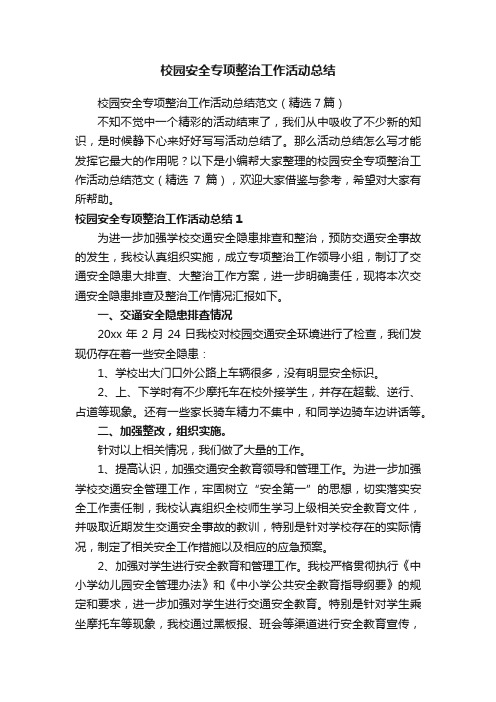 校园安全专项整治工作活动总结

校园安全专项整治工作活动总结范文（精选 7 篇）

不知不觉中一个精彩的活动结束了，我们从中吸收了不少新的知识，是时候静下心来好好写写活动总结了。那么活动总结怎么写才能发挥它最大的作用呢？以下是小编帮大家整理的校园安全专项整治工作活动总结范文（精选 7 篇），欢迎大家借鉴与参考，希望对大家有所帮助。

校园安全专项整治工作活动总结 1

为进一步加强学校交通安全隐患排查和整治，预防交通安全事故的发生，我校认真组织实施，成立专项整治工作领导小组，制订了交通安全隐患大排查、大整治工作方案，进一步明确责任，现将本次交通安全隐患排查及整治工作情况汇报如下。

一、交通安全隐患排查情况

20xx 年 2 月 24 日我校对校园交通安全环境进行了检查，我们发现仍存在着一些安全隐患：

1、学校出大门口外公路上车辆很多，没有明显安全标识。

2、上、下学时有不少摩托车在校外接学生，并存在超载、逆行、占道等现象。还有一些家长骑车精力不集中，和同学边骑车边讲话等。

二、加强整改，组织实施。

针对以上相关情况，我们做了大量的工作。

1、提高认识，加强交通安全教育领导和管理工作。为进一步加强学校交通安全管理工作，牢固树立“安全第一”的思想，切实落实安全工作责任制，我校认真组织全校师生学习上级相关安全教育文件，并吸取近期发生交通安全事故的教训，特别是针对学校存在的实际情况，制定了相关安全工作措施以及相应的应急预案。

2、加强对学生进行安全教育和管理工作。我校严格贯彻执行《中小学幼儿园安全管理办法》和《中小学公共安全教育指导纲要》的规定和要求，进一步加强对学生进行交通安全教育。特别是针对学生乘坐摩托车等现象，我校通过黑板报、班会等渠道进行安全教育宣传，